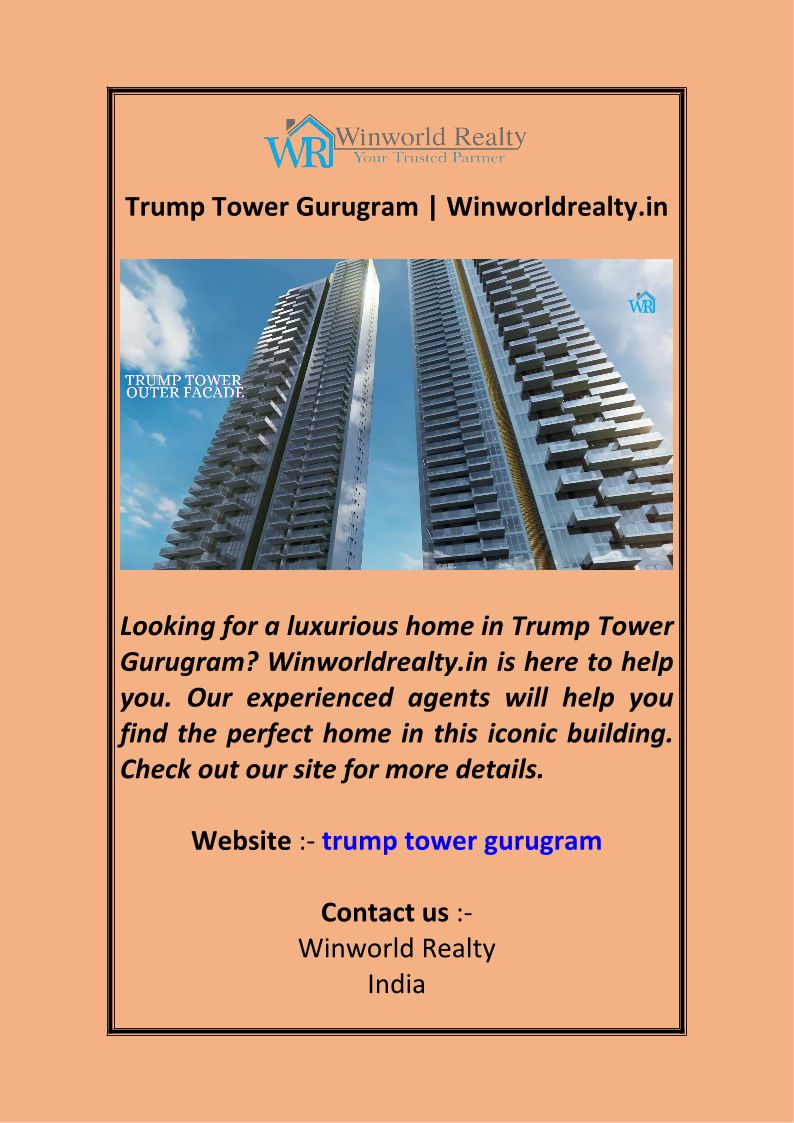 WR Winworld Realty
Your Trusted Partner

Trump Tower Gurugram | Winworldrealty.in

TRUMP TOWER
OUTER FACADE

WR

Looking for a luxurious home in Trump Tower Gurugram? Winworldrealty.in is here to help you. Our experienced agents will help you find the perfect home in this iconic building. Check out our site for more details.

Website :- trump tower gurugram

Contact us :-
Winworld Realty
India